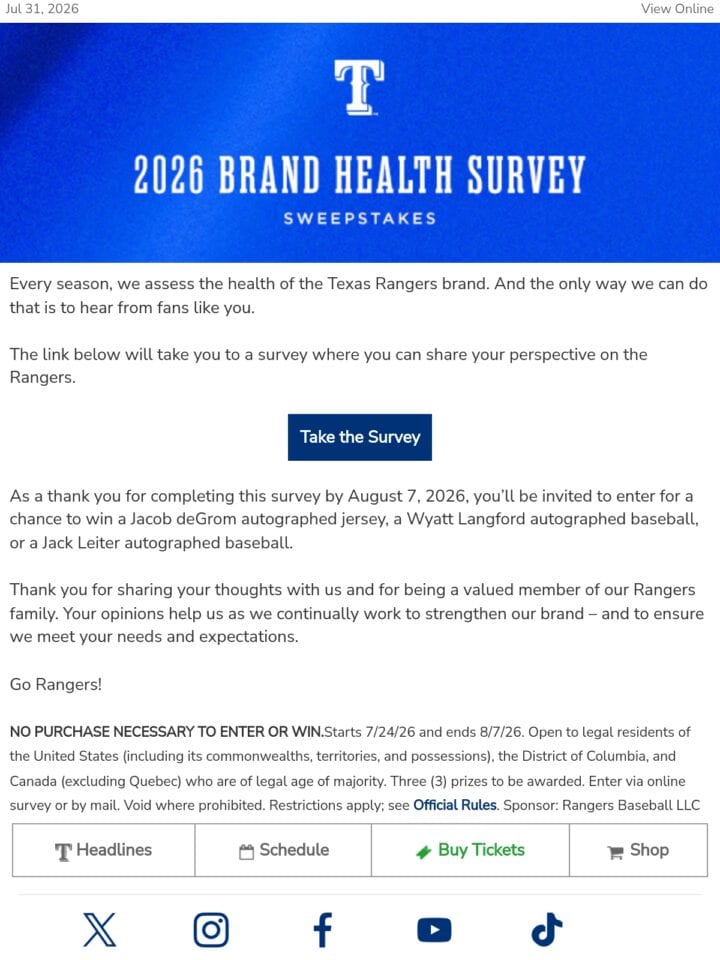 Jul 31, 2026

View Online

T

2026 BRAND HEALTH SURVEY

SWEEPSTAKES

Every season, we assess the health of the Texas Rangers brand. And the only way we can do that is to hear from fans like you.

The link below will take you to a survey where you can share your perspective on the Rangers.

Take the Survey

As a thank you for completing this survey by August 7, 2026, you'll be invited to enter for a chance to win a Jacob deGrom autographed jersey, a Wyatt Langford autographed baseball, or a Jack Leiter autographed baseball.

Thank you for sharing your thoughts with us and for being a valued member of our Rangers family. Your opinions help us as we continually work to strengthen our brand – and to ensure we meet your needs and expectations.

Go Rangers!

NO PURCHASE NECESSARY TO ENTER OR WIN.Starts 7/24/26 and ends 8/7/26. Open to legal residents of the United States (including its commonwealths, territories, and possessions), the District of Columbia, and Canada (excluding Quebec) who are of legal age of majority. Three (3) prizes to be awarded. Enter via online survey or by mail. Void where prohibited. Restrictions apply; see Official Rules. Sponsor: Rangers Baseball LLC

| T Headlines | Schedule | Buy Tickets | Shop |
|---|---|---|---|